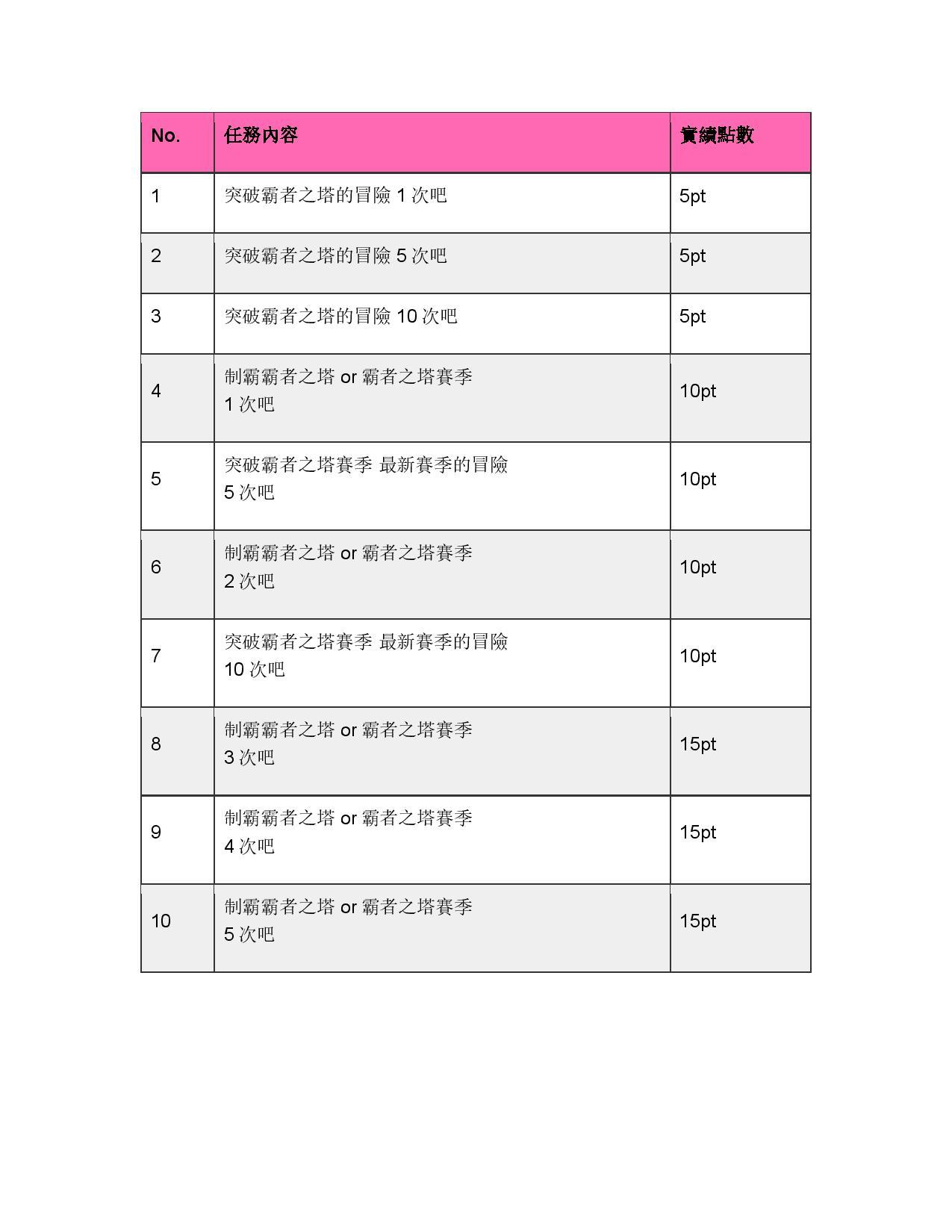 | No. | 任務內容 | 實績點數 |
|---|---|---|
| 1 | 突破霸者之塔的冒險 1 次吧 | 5pt |
| 2 | 突破霸者之塔的冒險 5 次吧 | 5pt |
| 3 | 突破霸者之塔的冒險 10 次吧 | 5pt |
| 4 | 制霸霸者之塔 or 霸者之塔賽季 1 次吧 | 10pt |
| 5 | 突破霸者之塔賽季 最新賽季的冒險 5 次吧 | 10pt |
| 6 | 制霸霸者之塔 or 霸者之塔賽季 2 次吧 | 10pt |
| 7 | 突破霸者之塔賽季 最新賽季的冒險 10 次吧 | 10pt |
| 8 | 制霸霸者之塔 or 霸者之塔賽季 3 次吧 | 15pt |
| 9 | 制霸霸者之塔 or 霸者之塔賽季 4 次吧 | 15pt |
| 10 | 制霸霸者之塔 or 霸者之塔賽季 5 次吧 | 15pt |